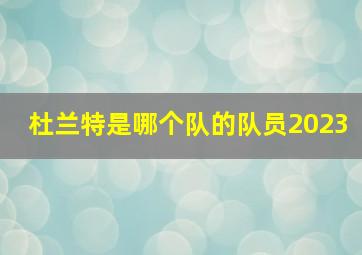 杜兰特是哪个队的队员2023